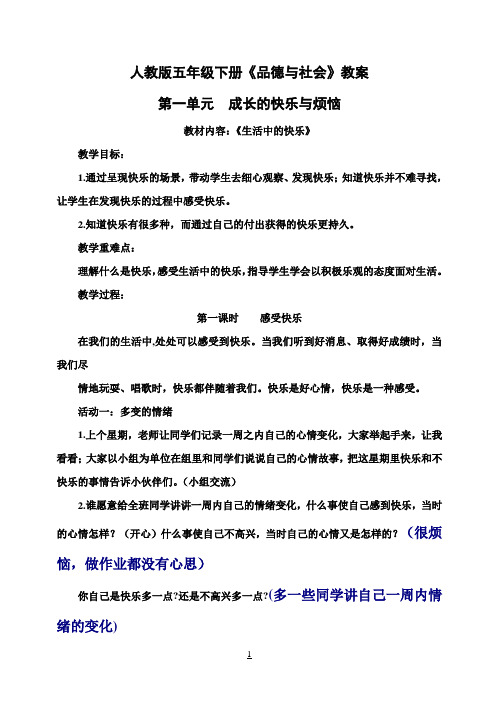 人教版五年级下册《品德与社会》教案

第一单元　成长的快乐与烦恼

教材内容：《生活中的快乐》

教学目标：

1.通过呈现快乐的场景，带动学生去细心观察、发现快乐；知道快乐并不难寻找，让学生在发现快乐的过程中感受快乐。

2.知道快乐有很多种，而通过自己的付出获得的快乐更持久。

教学重难点：

理解什么是快乐，感受生活中的快乐，指导学生学会以积极乐观的态度面对生活。

教学过程：

第一课时　　感受快乐

在我们的生活中.处处可以感受到快乐。当我们听到好消息、取得好成绩时，当我们尽

情地玩耍、唱歌时，快乐都伴随着我们。快乐是好心情，快乐是一种感受。

活动一：多变的情绪

1.上个星期，老师让同学们记录一周之内自己的心情变化，大家举起手来，让我看看；大家以小组为单位在组里和同学们说说自己的心情故事，把这星期里快乐和不快乐的事情告诉小伙伴们。（小组交流）

2.谁愿意给全班同学讲讲一周内自己的情绪变化，什么事使自己感到快乐，当时的心情怎样？（开心）什么事使自己不高兴，当时自己的心情又是怎样的？（很烦恼，做作业都没有心思）

你自己是快乐多一点?还是不高兴多一点?(多一些同学讲自己一周内情绪的变化)

1